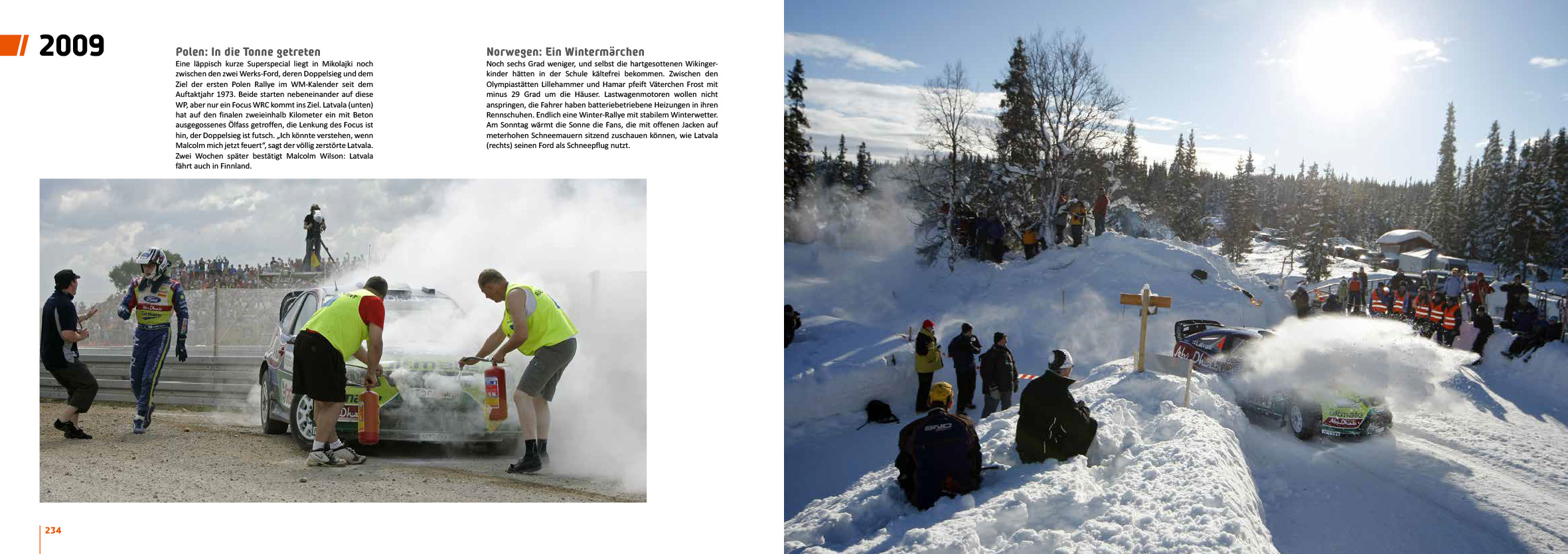 2009

Polen: In die Tonne getreten

Eine läppisch kurze Superspecial liegt in Mikolajki noch zwischen den zwei Werks-Ford, deren Doppelsieg und dem Ziel der ersten Polen Rallye im WM-Kalender seit dem Auftaktjahr 1973. Beide starten nebeneinander auf diese WP, aber nur ein Focus WRC kommt ins Ziel. Latvala (unten) hat auf den finalen zweieinhalb Kilometer ein mit Beton ausgegossenes Ölfass getroffen, die Lenkung des Focus ist hin, der Doppelsieg ist futsch. „Ich könnte verstehen, wenn Malcolm mich jetzt feuert", sagt der völlig zerstörte Latvala. Zwei Wochen später bestätigt Malcolm Wilson: Latvala fährt auch in Finnland.

Norwegen: Ein Wintermärchen

Noch sechs Grad weniger, und selbst die hartgesottenen Wikingerkinder hätten in der Schule kältefrei bekommen. Zwischen den Olympiastätten Lillehammer und Hamar pfeift Väterchen Frost mit minus 29 Grad um die Häuser. Lastwagenmotoren wollen nicht anspringen, die Fahrer haben batteriebetriebene Heizungen in ihren Rennschuhen. Endlich eine Winter-Rallye mit stabilem Winterwetter. Am Sonntag wärmt die Sonne die Fans, die mit offenen Jacken auf meterhohen Schneemauern sitzend zuschauen können, wie Latvala (rechts) seinen Ford als Schneepflug nutzt.

234